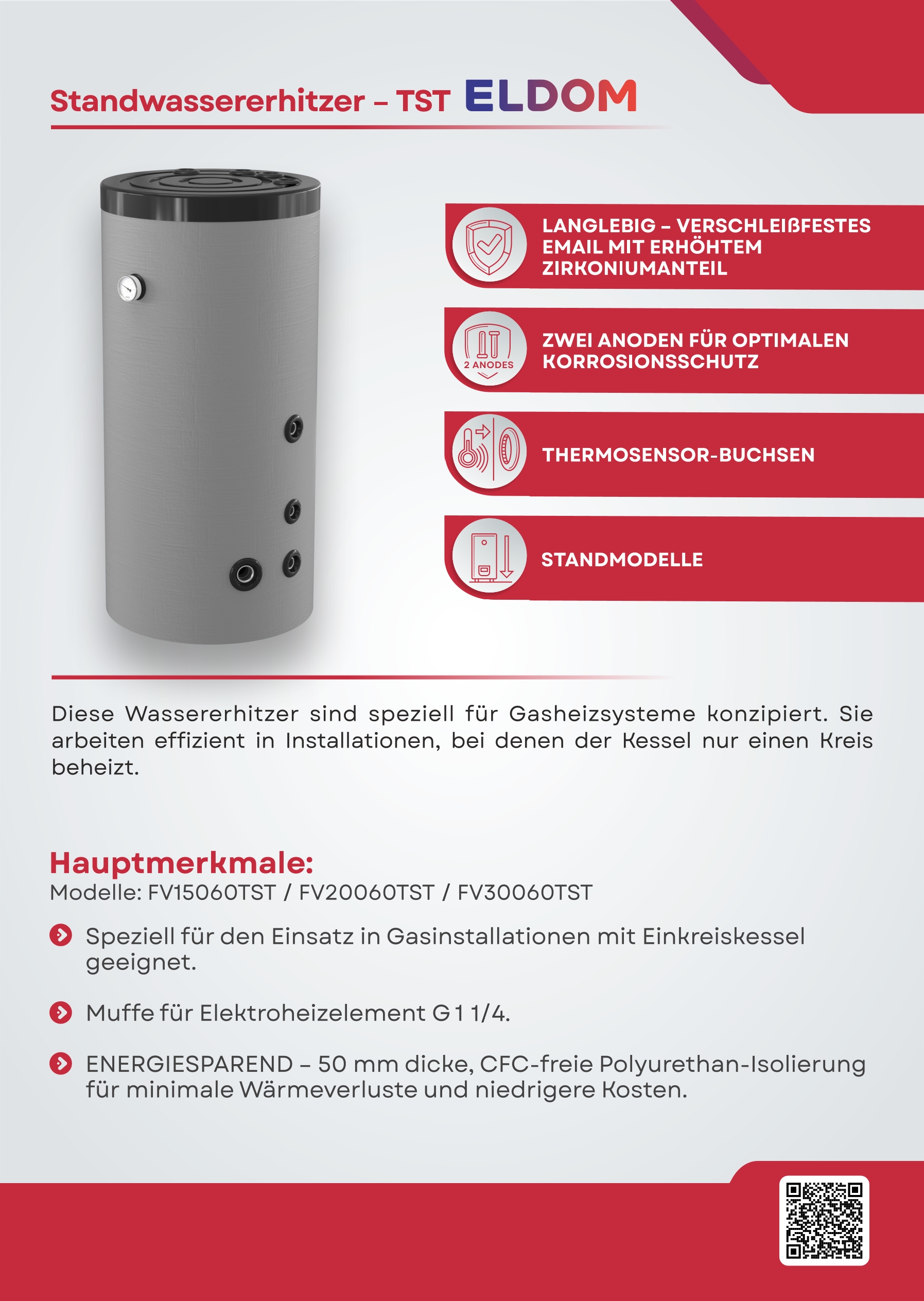 Standwassererhitzer – TST ELDOM

LANGLEBIG – VERSCHLEIßFESTES EMAIL MIT ERHÖHTEM ZIRKONIUMANTEIL

2 ANODES

ZWEI ANODEN FÜR OPTIMALEN KORROSIONSSCHUTZ

THERMOSENSOR-BUCHSEN

STANDMODELLE

Diese Wassererhitzer sind speziell für Gasheizsysteme konzipiert. Sie arbeiten effizient in Installationen, bei denen der Kessel nur einen Kreis beheizt.

Hauptmerkmale:
Modelle: FV15060TST / FV20060TST / FV30060TST

Speziell für den Einsatz in Gasinstallationen mit Einkreiskessel geeignet.

Muffe für Elektroheizelement G 1 1/4.

ENERGIESPAREND – 50 mm dicke, CFC-freie Polyurethan-Isolierung für minimale Wärmeverluste und niedrigere Kosten.